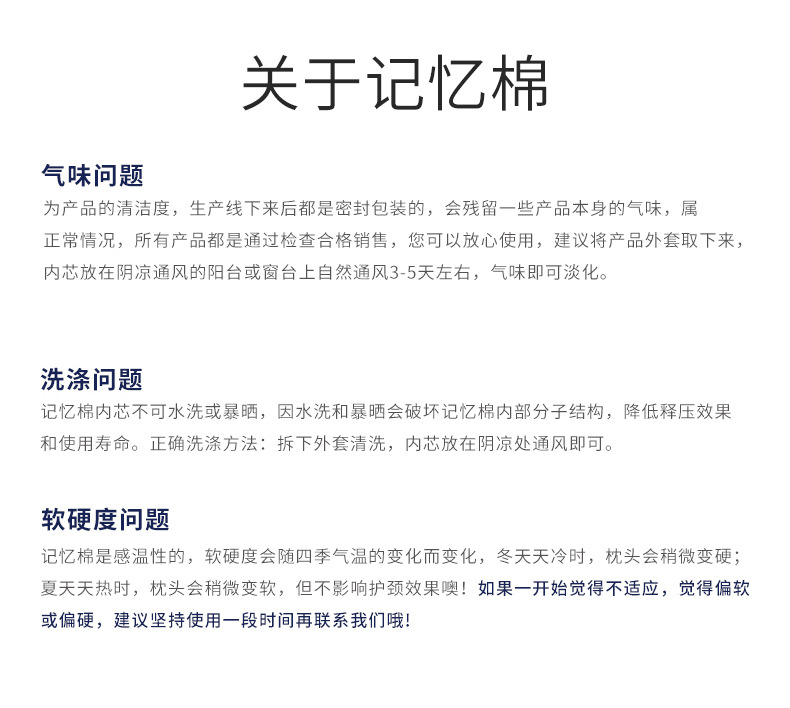 关于记忆棉

气味问题

为产品的清洁度，生产线下来后都是密封包装的，会残留一些产品本身的气味，属正常情况，所有产品都是通过检查合格销售，您可以放心使用，建议将产品外套取下来，内芯放在阴凉通风的阳台或窗台上自然通风3-5天左右，气味即可淡化。

洗涤问题

记忆棉内芯不可水洗或暴晒，因水洗和暴晒会破坏记忆棉内部分子结构，降低释压效果和使用寿命。正确洗涤方法：拆下外套清洗，内芯放在阴凉处通风即可。

软硬度问题

记忆棉是感温性的，软硬度会随四季气温的变化而变化，冬天天冷时，枕头会稍微变硬；夏天天热时，枕头会稍微变软，但不影响护颈效果噢！如果一开始觉得不适应，觉得偏软或偏硬，建议坚持使用一段时间再联系我们哦！